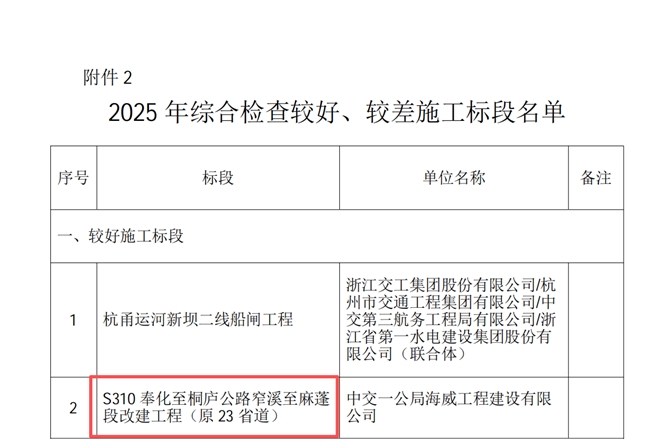 附件 2

2025 年综合检查较好、较差施工标段名单

| 序号 | 标段 | 单位名称 | 备注 |
|---|---|---|---|
| 一、较好施工标段 | | | |
| 1 | 杭甬运河新坝二线船闸工程 | 浙江交工集团股份有限公司/杭州市交通工程集团有限公司/中交第三航务工程局有限公司/浙江省第一水电建设集团股份有限公司（联合体） | |
| 2 | S310 奉化至桐庐公路窄溪至麻蓬段改建工程（原 23 省道） | 中交一公局海威工程建设有限公司 | |